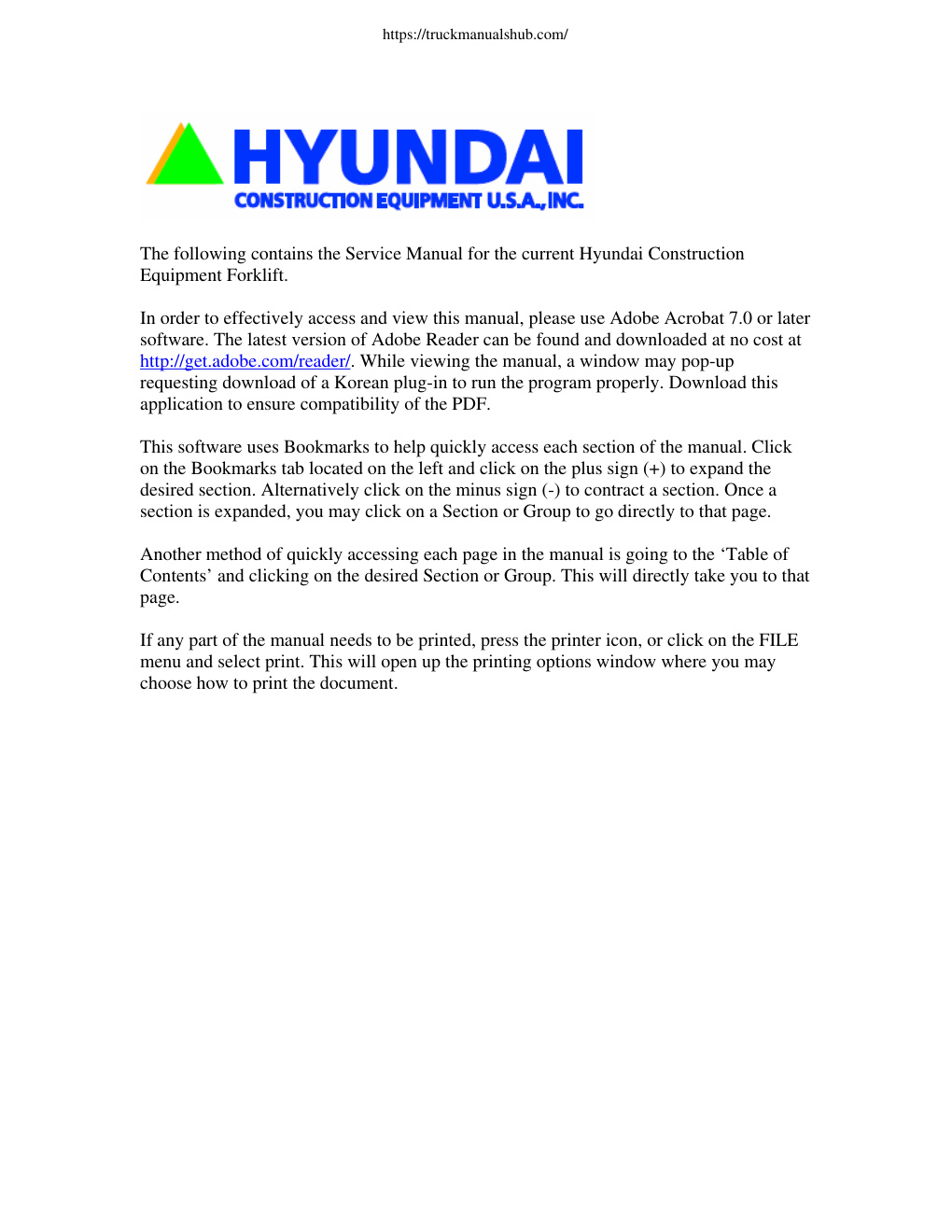 https://truckmanualshub.com/

HYUNDAI
CONSTRUCTION EQUIPMENT U.S.A., INC.

The following contains the Service Manual for the current Hyundai Construction Equipment Forklift.

In order to effectively access and view this manual, please use Adobe Acrobat 7.0 or later software. The latest version of Adobe Reader can be found and downloaded at no cost at http://get.adobe.com/reader/. While viewing the manual, a window may pop-up requesting download of a Korean plug-in to run the program properly. Download this application to ensure compatibility of the PDF.

This software uses Bookmarks to help quickly access each section of the manual. Click on the Bookmarks tab located on the left and click on the plus sign (+) to expand the desired section. Alternatively click on the minus sign (-) to contract a section. Once a section is expanded, you may click on a Section or Group to go directly to that page.

Another method of quickly accessing each page in the manual is going to the ‘Table of Contents’ and clicking on the desired Section or Group. This will directly take you to that page.

If any part of the manual needs to be printed, press the printer icon, or click on the FILE menu and select print. This will open up the printing options window where you may choose how to print the document.